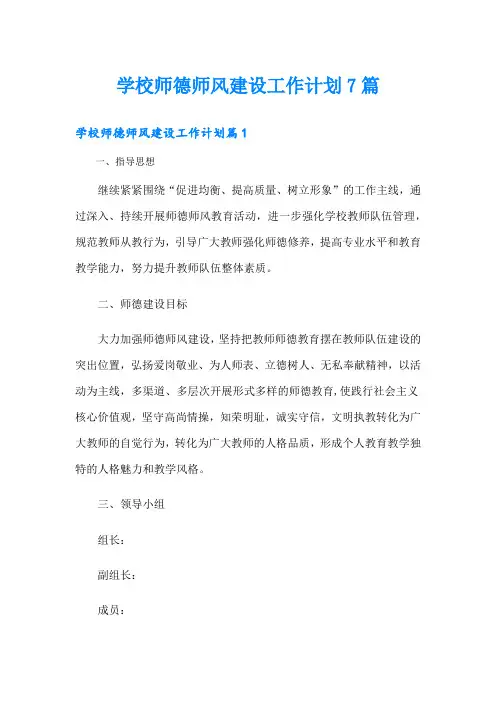 学校师德师风建设工作计划7篇

学校师德师风建设工作计划篇1

一、指导思想

继续紧紧围绕“促进均衡、提高质量、树立形象”的工作主线，通过深入、持续开展师德师风教育活动，进一步强化学校教师队伍管理，规范教师从教行为，引导广大教师强化师德修养，提高专业水平和教育教学能力，努力提升教师队伍整体素质。

二、师德建设目标

大力加强师德师风建设，坚持把教师师德教育摆在教师队伍建设的突出位置，弘扬爱岗敬业、为人师表、立德树人、无私奉献精神，以活动为主线，多渠道、多层次开展形式多样的师德教育，使践行社会主义核心价值观，坚守高尚情操，知荣明耻，诚实守信，文明执教转化为广大教师的自觉行为，转化为广大教师的人格品质，形成个人教育教学独特的人格魅力和教学风格。

三、领导小组

组长：

副组长：

成员：